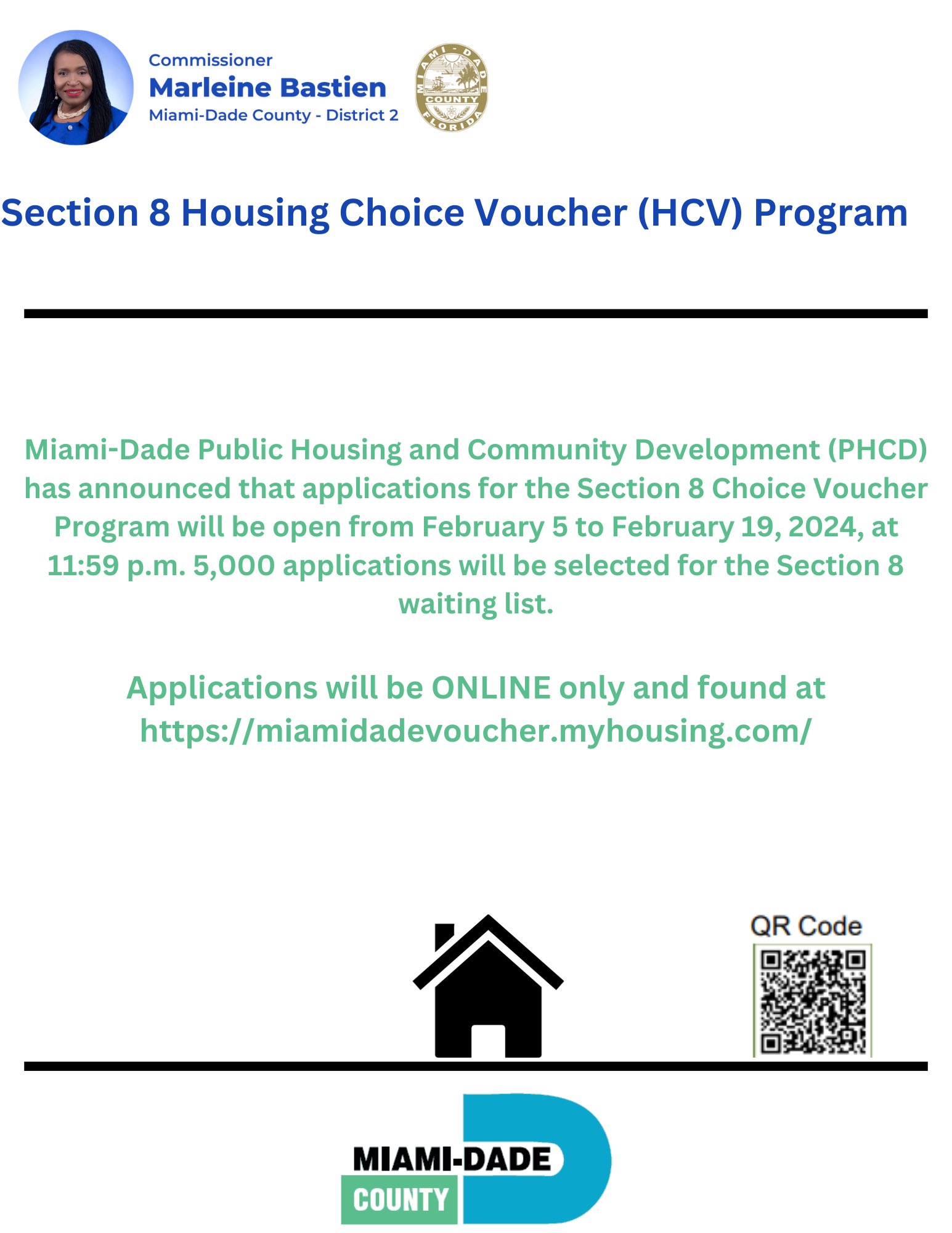 Commissioner
Marleine Bastien
Miami-Dade County - District 2

MIAMI-DADE COUNTY FLORIDA

Section 8 Housing Choice Voucher (HCV) Program

Miami-Dade Public Housing and Community Development (PHCD) has announced that applications for the Section 8 Choice Voucher Program will be open from February 5 to February 19, 2024, at 11:59 p.m. 5,000 applications will be selected for the Section 8 waiting list.

Applications will be ONLINE only and found at https://miamidadevoucher.myhousing.com/

QR Code

MIAMI-DADE
COUNTY